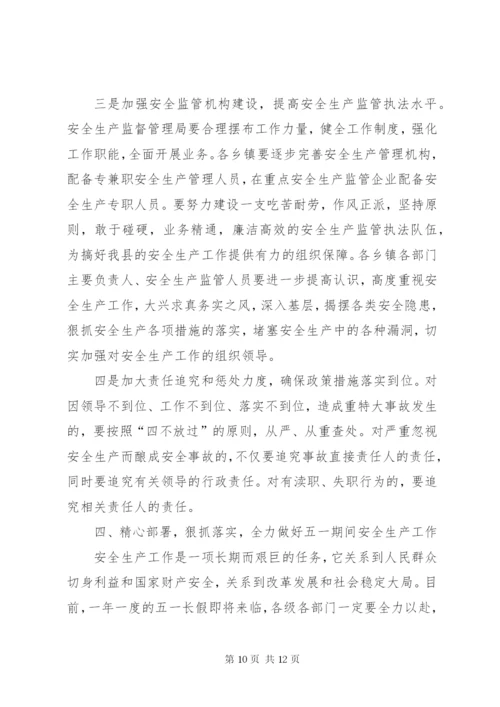 三是加强安全监管机构建设，提高安全生产监管执法水平。安全生产监督管理局要合理摆布工作力量，健全工作制度，强化工作职能，全面开展业务。各乡镇要逐步完善安全生产管理机构，配备专兼职安全生产管理人员，在重点安全生产监管企业配备安全生产专职人员。要努力建设一支吃苦耐劳，作风正派，坚持原则，敢于碰硬，业务精通，廉洁高效的安全生产监管执法队伍，为搞好我县的安全生产工作提供有力的组织保障。各乡镇各部门主要负责人、安全生产监管人员要进一步提高认识，高度重视安全生产工作，大兴求真务实之风，深入基层，揭摆各类安全隐患，狠抓安全生产各项措施的落实，堵塞安全生产中的各种漏洞，切实加强对安全生产工作的组织领导。

四是加大责任追究和惩处力度，确保政策措施落实到位。对因领导不到位、工作不到位、落实不到位，造成重特大事故发生的，要按照“四不放过”的原则，从严、从重查处。对严重忽视安全生产而酿成安全事故的，不仅要追究事故直接责任人的责任，同时要追究有关领导的行政责任。对有渎职、失职行为的，要追究相关责任人的责任。

四、精心部署，狠抓落实，全力做好五一期间安全生产工作

安全生产工作是一项长期而艰巨的任务，它关系到人民群众切身利益和国家财产安全，关系到改革发展和社会稳定大局。目前，一年一度的五一长假即将来临，各级各部门一定要全力以赴，

第 10 页 共 12 页